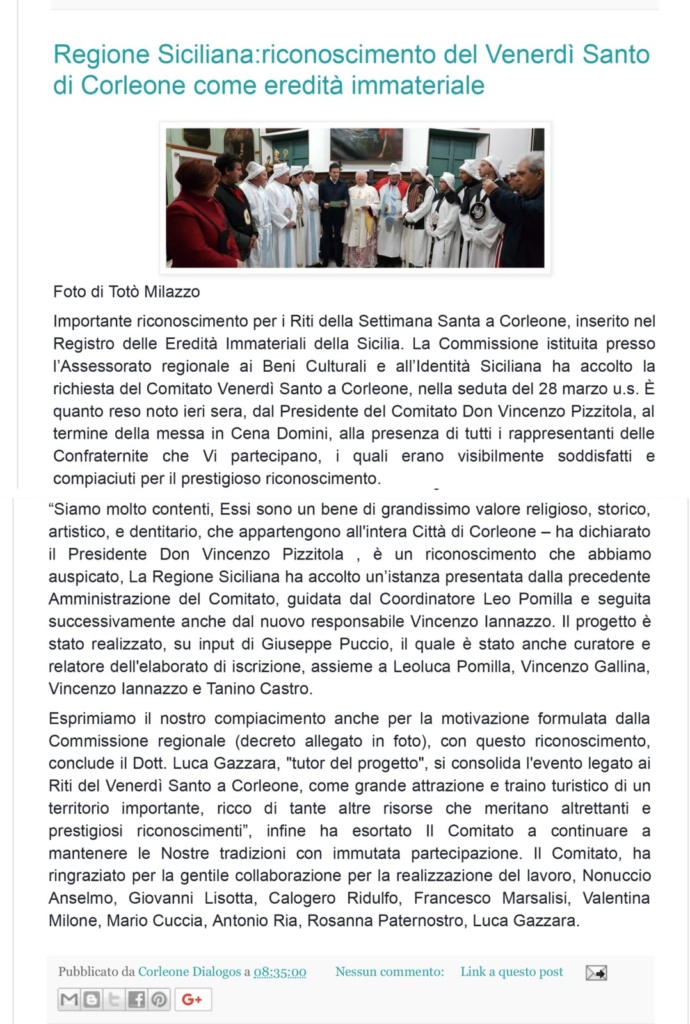 Regione Siciliana:riconoscimento del Venerdì Santo di Corleone come eredità immateriale

Foto di Totò Milazzo

Importante riconoscimento per i Riti della Settimana Santa a Corleone, inserito nel Registro delle Eredità Immateriali della Sicilia. La Commissione istituita presso l'Assessorato regionale ai Beni Culturali e all'Identità Siciliana ha accolto la richiesta del Comitato Venerdì Santo a Corleone, nella seduta del 28 marzo u.s. È quanto reso noto ieri sera, dal Presidente del Comitato Don Vincenzo Pizzitola, al termine della messa in Cena Domini, alla presenza di tutti i rappresentanti delle Confraternite che Vi partecipano, i quali erano visibilmente soddisfatti e compiaciuti per il prestigioso riconoscimento.

"Siamo molto contenti, Essi sono un bene di grandissimo valore religioso, storico, artistico, e dentitario, che appartengono all'intera Città di Corleone – ha dichiarato il Presidente Don Vincenzo Pizzitola , è un riconoscimento che abbiamo auspicato, La Regione Siciliana ha accolto un'istanza presentata dalla precedente Amministrazione del Comitato, guidata dal Coordinatore Leo Pomilla e seguita successivamente anche dal nuovo responsabile Vincenzo Iannazzo. Il progetto è stato realizzato, su input di Giuseppe Puccio, il quale è stato anche curatore e relatore dell'elaborato di iscrizione, assieme a Leoluca Pomilla, Vincenzo Gallina, Vincenzo Iannazzo e Tanino Castro.

Esprimiamo il nostro compiacimento anche per la motivazione formulata dalla Commissione regionale (decreto allegato in foto), con questo riconoscimento, conclude il Dott. Luca Gazzara, "tutor del progetto", si consolida l'evento legato ai Riti del Venerdì Santo a Corleone, come grande attrazione e traino turistico di un territorio importante, ricco di tante altre risorse che meritano altrettanti e prestigiosi riconoscimenti", infine ha esortato Il Comitato a continuare a mantenere le Nostre tradizioni con immutata partecipazione. Il Comitato, ha ringraziato per la gentile collaborazione per la realizzazione del lavoro, Nonuccio Anselmo, Giovanni Lisotta, Calogero Ridulfo, Francesco Marsalisi, Valentina Milone, Mario Cuccia, Antonio Ria, Rosanna Paternostro, Luca Gazzara.

Pubblicato da Corleone Dialogos a 08:35:00 Nessun commento: Link a questo post

G+